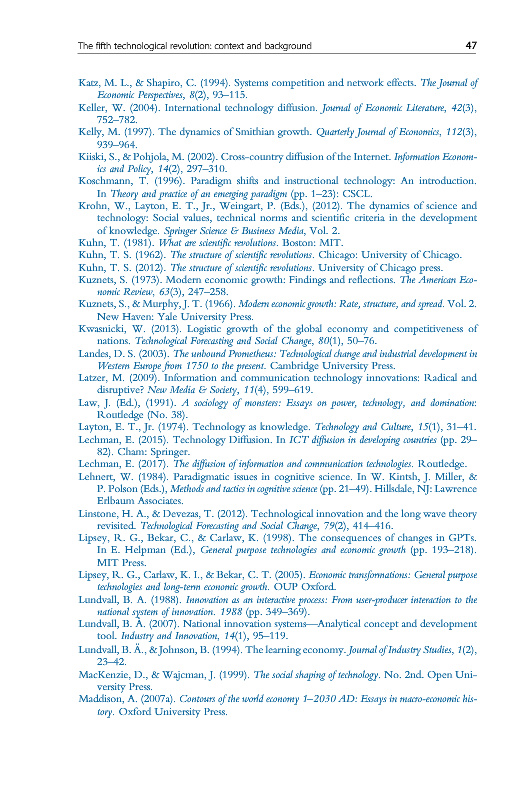 The fifth technological revolution: context and background 47

Katz, M. L., & Shapiro, C. (1994). Systems competition and network effects. The Journal of Economic Perspectives, 8(2), 93–115.

Keller, W. (2004). International technology diffusion. Journal of Economic Literature, 42(3), 752–782.

Kelly, M. (1997). The dynamics of Smithian growth. Quarterly Journal of Economics, 112(3), 939–964.

Kiiski, S., & Pohjola, M. (2002). Cross-country diffusion of the Internet. Information Economics and Policy, 14(2), 297–310.

Koschmann, T. (1996). Paradigm shifts and instructional technology: An introduction. In Theory and practice of an emerging paradigm (pp. 1–23): CSCL.

Krohn, W., Layton, E. T., Jr., Weingart, P. (Eds.), (2012). The dynamics of science and technology: Social values, technical norms and scientific criteria in the development of knowledge. Springer Science & Business Media, Vol. 2.

Kuhn, T. (1981). What are scientific revolutions. Boston: MIT.

Kuhn, T. S. (1962). The structure of scientific revolutions. Chicago: University of Chicago.

Kuhn, T. S. (2012). The structure of scientific revolutions. University of Chicago press.

Kuznets, S. (1973). Modern economic growth: Findings and reflections. The American Economic Review, 63(3), 247–258.

Kuznets, S., & Murphy, J. T. (1966). Modern economic growth: Rate, structure, and spread. Vol. 2. New Haven: Yale University Press.

Kwasnicki, W. (2013). Logistic growth of the global economy and competitiveness of nations. Technological Forecasting and Social Change, 80(1), 50–76.

Landes, D. S. (2003). The unbound Prometheus: Technological change and industrial development in Western Europe from 1750 to the present. Cambridge University Press.

Latzer, M. (2009). Information and communication technology innovations: Radical and disruptive? New Media & Society, 11(4), 599–619.

Law, J. (Ed.), (1991). A sociology of monsters: Essays on power, technology, and domination: Routledge (No. 38).

Layton, E. T., Jr. (1974). Technology as knowledge. Technology and Culture, 15(1), 31–41.

Lechman, E. (2015). Technology Diffusion. In ICT diffusion in developing countries (pp. 29–82). Cham: Springer.

Lechman, E. (2017). The diffusion of information and communication technologies. Routledge.

Lehnert, W. (1984). Paradigmatic issues in cognitive science. In W. Kintsh, J. Miller, & P. Polson (Eds.), Methods and tactics in cognitive science (pp. 21–49). Hillsdale, NJ: Lawrence Erlbaum Associates.

Linstone, H. A., & Devezas, T. (2012). Technological innovation and the long wave theory revisited. Technological Forecasting and Social Change, 79(2), 414–416.

Lipsey, R. G., Bekar, C., & Carlaw, K. (1998). The consequences of changes in GPTs. In E. Helpman (Ed.), General purpose technologies and economic growth (pp. 193–218). MIT Press.

Lipsey, R. G., Carlaw, K. I., & Bekar, C. T. (2005). Economic transformations: General purpose technologies and long-term economic growth. OUP Oxford.

Lundvall, B. A. (1988). Innovation as an interactive process: From user-producer interaction to the national system of innovation. 1988 (pp. 349–369).

Lundvall, B. Å. (2007). National innovation systems—Analytical concept and development tool. Industry and Innovation, 14(1), 95–119.

Lundvall, B. Ä., & Johnson, B. (1994). The learning economy. Journal of Industry Studies, 1(2), 23–42.

MacKenzie, D., & Wajcman, J. (1999). The social shaping of technology. No. 2nd. Open University Press.

Maddison, A. (2007a). Contours of the world economy 1–2030 AD: Essays in macro-economic history. Oxford University Press.